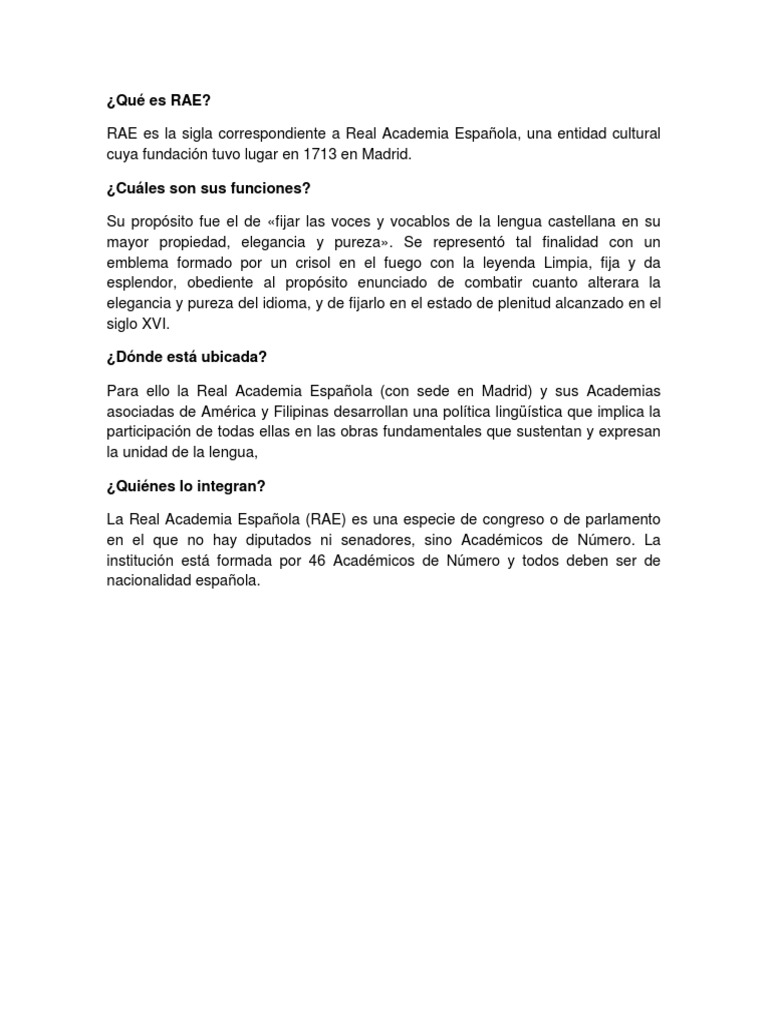 ¿Qué es RAE?

RAE es la sigla correspondiente a Real Academia Española, una entidad cultural cuya fundación tuvo lugar en 1713 en Madrid.

¿Cuáles son sus funciones?

Su propósito fue el de «fijar las voces y vocablos de la lengua castellana en su mayor propiedad, elegancia y pureza». Se representó tal finalidad con un emblema formado por un crisol en el fuego con la leyenda Limpia, fija y da esplendor, obediente al propósito enunciado de combatir cuanto alterara la elegancia y pureza del idioma, y de fijarlo en el estado de plenitud alcanzado en el siglo XVI.

¿Dónde está ubicada?

Para ello la Real Academia Española (con sede en Madrid) y sus Academias asociadas de América y Filipinas desarrollan una política lingüística que implica la participación de todas ellas en las obras fundamentales que sustentan y expresan la unidad de la lengua,

¿Quiénes lo integran?

La Real Academia Española (RAE) es una especie de congreso o de parlamento en el que no hay diputados ni senadores, sino Académicos de Número. La institución está formada por 46 Académicos de Número y todos deben ser de nacionalidad española.